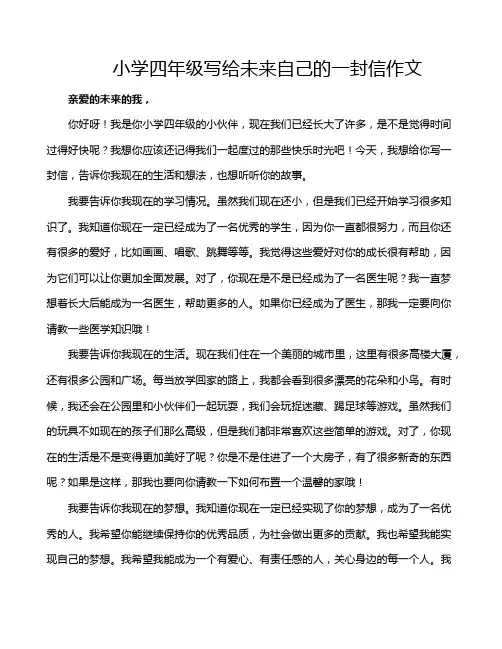 小学四年级写给未来自己的一封信作文

亲爱的未来的我，

你好呀！我是你小学四年级的小伙伴，现在我们已经长大了许多，是不是觉得时间过得好快呢？我想你应该还记得我们一起度过的那些快乐时光吧！今天，我想给你写一封信，告诉你我现在的生活和想法，也想听听你的故事。

我要告诉你我现在的学习情况。虽然我们现在还小，但是我们已经开始学习很多知识了。我知道你现在一定已经成为了一名优秀的学生，因为你一直都很努力，而且你还有很多的爱好，比如画画、唱歌、跳舞等等。我觉得这些爱好对你的成长很有帮助，因为它们可以让你更加全面发展。对了，你现在是不是已经成为了一名医生呢？我一直梦想着长大后能成为一名医生，帮助更多的人。如果你已经成为了医生，那我一定要向你请教一些医学知识哦！

我要告诉你我现在的生活。现在我们住在一个美丽的城市里，这里有很多高楼大厦，还有很多公园和广场。每当放学回家的路上，我都会看到很多漂亮的花朵和小鸟。有时候，我还会在公园里和小伙伴们一起玩耍，我们会玩捉迷藏、踢足球等游戏。虽然我们的玩具不如现在的孩子们那么高级，但是我们都非常喜欢这些简单的游戏。对了，你现在的生活是不是变得更加美好了呢？你是不是住进了一个大房子，有了很多新奇的东西呢？如果是这样，那我也要向你请教一下如何布置一个温馨的家哦！

我要告诉你我现在的梦想。我知道你现在一定已经实现了你的梦想，成为了一名优秀的人。我希望你能继续保持你的优秀品质，为社会做出更多的贡献。我也希望我能实现自己的梦想。我希望我能成为一个有爱心、有责任感的人，关心身边的每一个人。我